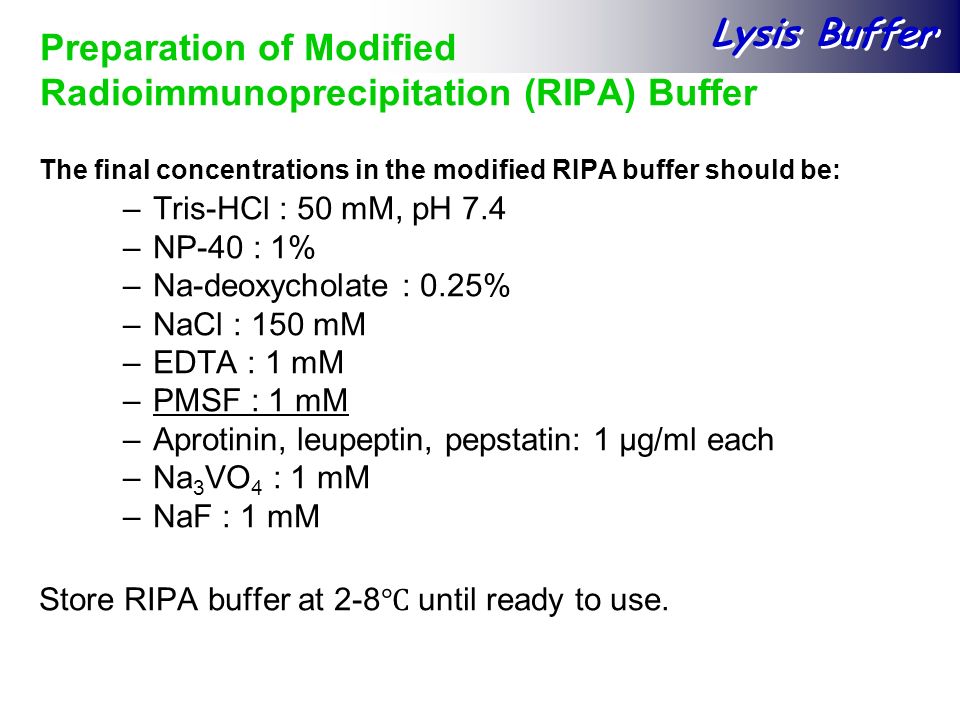 Lysis Buffer

Preparation of Modified Radioimmunoprecipitation (RIPA) Buffer

The final concentrations in the modified RIPA buffer should be:

– Tris-HCl : 50 mM, pH 7.4
– NP-40 : 1%
– Na-deoxycholate : 0.25%
– NaCl : 150 mM
– EDTA : 1 mM
– PMSF : 1 mM
– Aprotinin, leupeptin, pepstatin: 1 μg/ml each
– $Na_3VO_4$ : 1 mM
– NaF : 1 mM

Store RIPA buffer at 2-8℃ until ready to use.